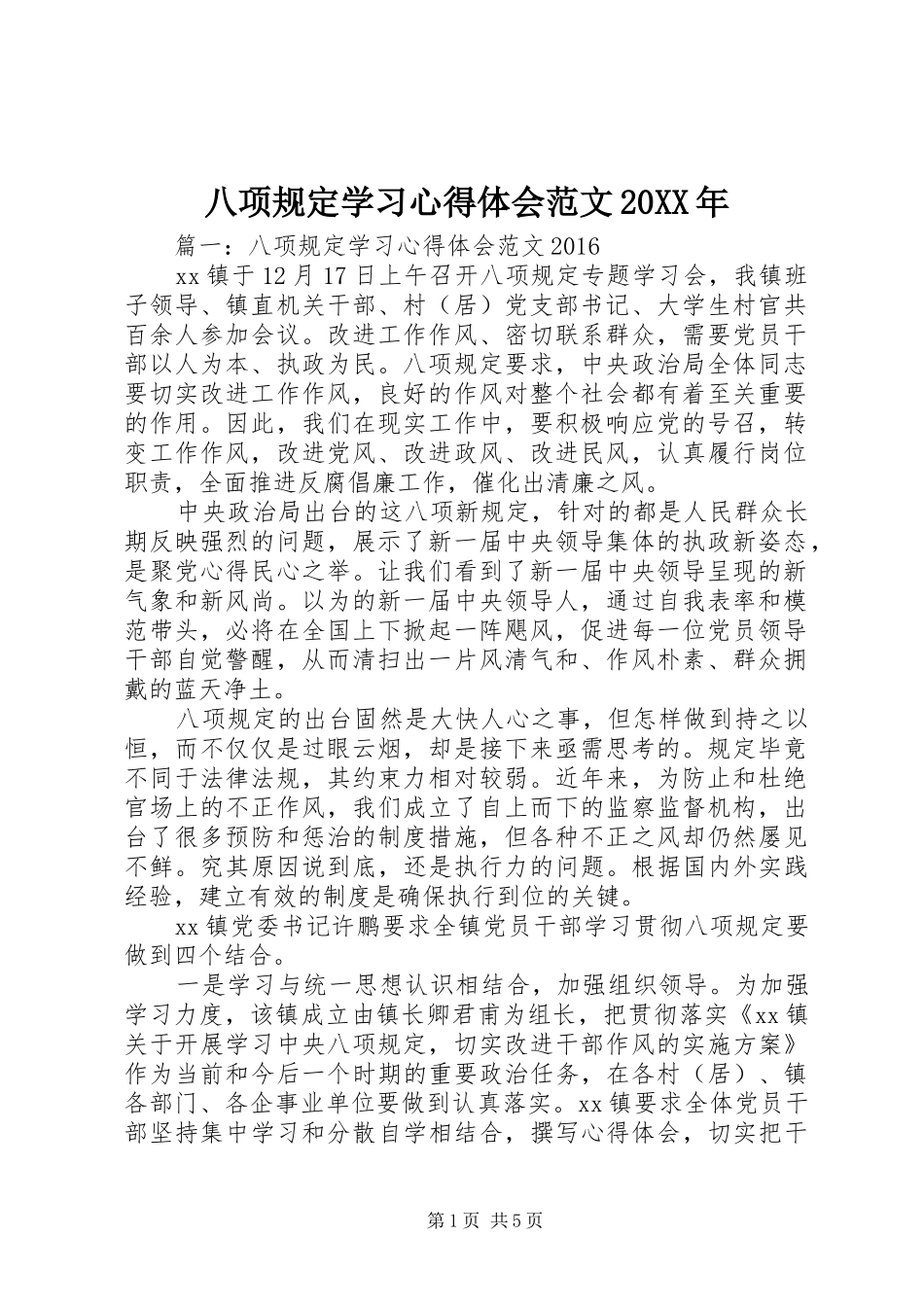 八项规定学习心得体会范文20XX年

篇一：八项规定学习心得体会范文2016

xx镇于12月17日上午召开八项规定专题学习会，我镇班子领导、镇直机关干部、村（居）党支部书记、大学生村官共百余人参加会议。改进工作作风、密切联系群众，需要党员干部以人为本、执政为民。八项规定要求，中央政治局全体同志要切实改进工作作风，良好的作风对整个社会都有着至关重要的作用。因此，我们在现实工作中，要积极响应党的号召，转变工作作风，改进党风、改进政风、改进民风，认真履行岗位职责，全面推进反腐倡廉工作，催化出清廉之风。

中央政治局出台的这八项新规定，针对的都是人民群众长期反映强烈的问题，展示了新一届中央领导集体的执政新姿态，是聚党心得民心之举。让我们看到了新一届中央领导呈现的新气象和新风尚。以为的新一届中央领导人，通过自我表率和模范带头，必将在全国上下掀起一阵飓风，促进每一位党员领导干部自觉警醒，从而清扫出一片风清气和、作风朴素、群众拥戴的蓝天净土。

八项规定的出台固然是大快人心之事，但怎样做到持之以恒，而不仅仅是过眼云烟，却是接下来亟需思考的。规定毕竟不同于法律法规，其约束力相对较弱。近年来，为防止和杜绝官场上的不正作风，我们成立了自上而下的监察监督机构，出台了很多预防和惩治的制度措施，但各种不正之风却仍然屡见不鲜。究其原因说到底，还是执行力的问题。根据国内外实践经验，建立有效的制度是确保执行到位的关键。

xx镇党委书记许鹏要求全镇党员干部学习贯彻八项规定要做到四个结合。

一是学习与统一思想认识相结合，加强组织领导。为加强学习力度，该镇成立由镇长卿君甫为组长，把贯彻落实《xx镇关于开展学习中央八项规定，切实改进干部作风的实施方案》作为当前和今后一个时期的重要政治任务，在各村（居）、镇各部门、各企事业单位要做到认真落实。xx镇要求全体党员干部坚持集中学习和分散自学相结合，撰写心得体会，切实把干

第1页 共5页